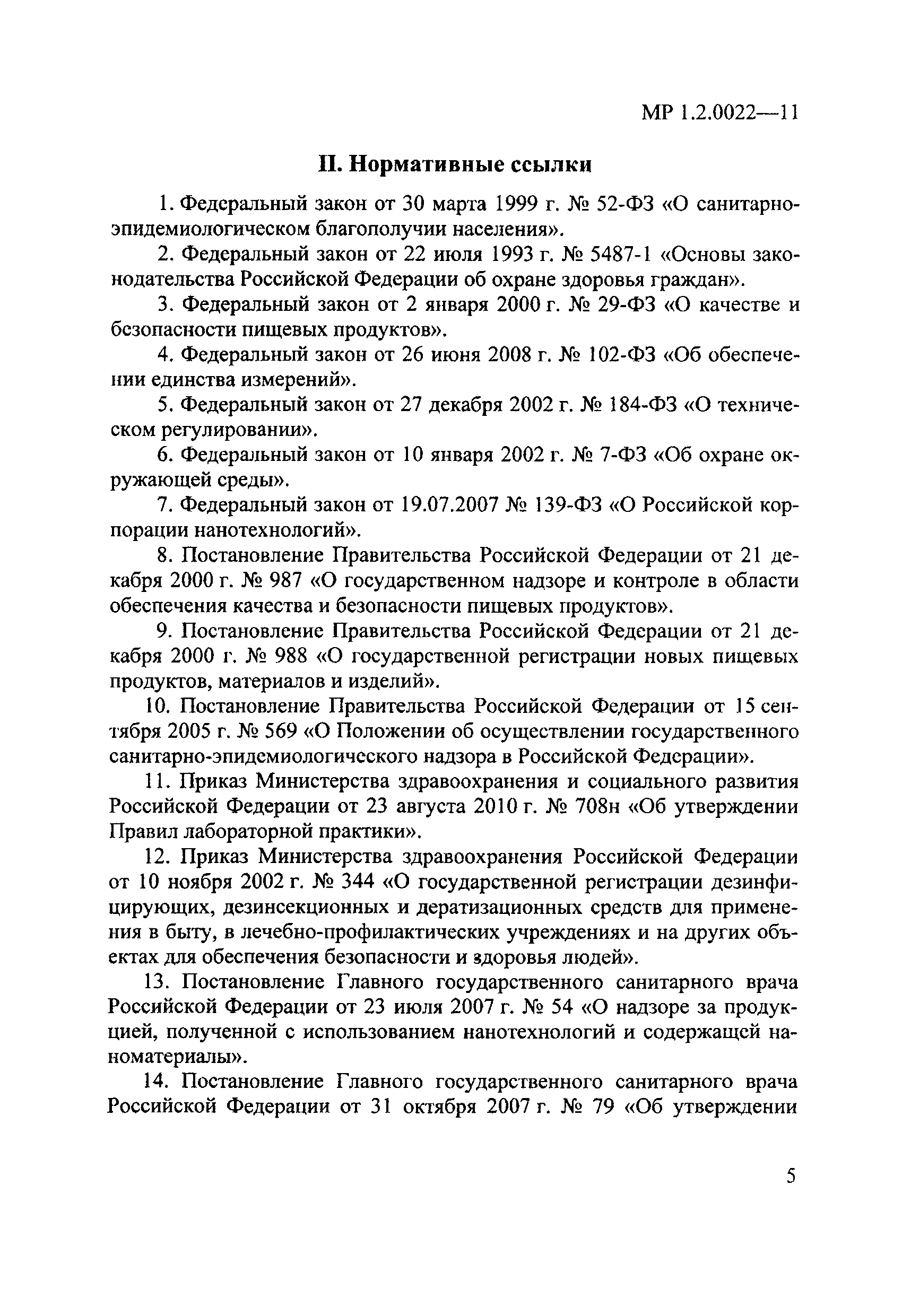 МР 1.2.0022—11

II. Нормативные ссылки

1. Федеральный закон от 30 марта 1999 г. № 52-ФЗ «О санитарно-эпидемиологическом благополучии населения».

2. Федеральный закон от 22 июля 1993 г. № 5487-1 «Основы законодательства Российской Федерации об охране здоровья граждан».

3. Федеральный закон от 2 января 2000 г. № 29-ФЗ «О качестве и безопасности пищевых продуктов».

4. Федеральный закон от 26 июня 2008 г. № 102-ФЗ «Об обеспечении единства измерений».

5. Федеральный закон от 27 декабря 2002 г. № 184-ФЗ «О техническом регулировании».

6. Федеральный закон от 10 января 2002 г. № 7-ФЗ «Об охране окружающей среды».

7. Федеральный закон от 19.07.2007 № 139-ФЗ «О Российской корпорации нанотехнологий».

8. Постановление Правительства Российской Федерации от 21 декабря 2000 г. № 987 «О государственном надзоре и контроле в области обеспечения качества и безопасности пищевых продуктов».

9. Постановление Правительства Российской Федерации от 21 декабря 2000 г. № 988 «О государственной регистрации новых пищевых продуктов, материалов и изделий».

10. Постановление Правительства Российской Федерации от 15 сентября 2005 г. № 569 «О Положении об осуществлении государственного санитарно-эпидемиологического надзора в Российской Федерации».

11. Приказ Министерства здравоохранения и социального развития Российской Федерации от 23 августа 2010 г. № 708н «Об утверждении Правил лабораторной практики».

12. Приказ Министерства здравоохранения Российской Федерации от 10 ноября 2002 г. № 344 «О государственной регистрации дезинфицирующих, дезинсекционных и дератизационных средств для применения в быту, в лечебно-профилактических учреждениях и на других объектах для обеспечения безопасности и здоровья людей».

13. Постановление Главного государственного санитарного врача Российской Федерации от 23 июля 2007 г. № 54 «О надзоре за продукцией, полученной с использованием нанотехнологий и содержащей наноматериалы».

14. Постановление Главного государственного санитарного врача Российской Федерации от 31 октября 2007 г. № 79 «Об утверждении

5